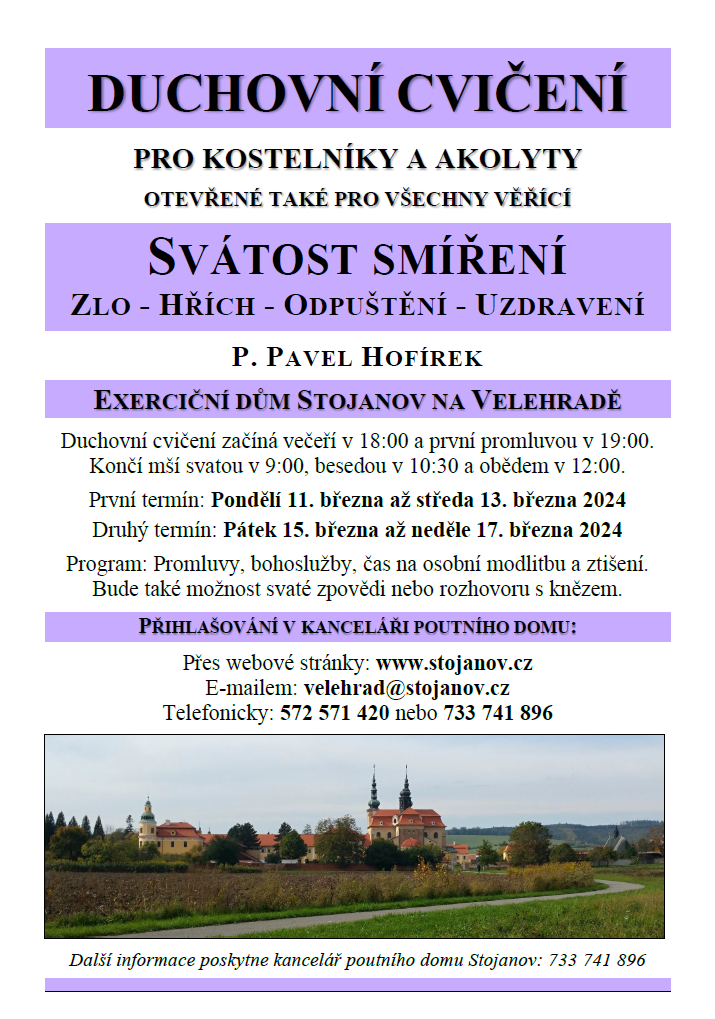 DUCHOVNÍ CVIČENÍ

PRO KOSTELNÍKY A AKOLYTY

OTEVŘENÉ TAKÉ PRO VŠECHNY VĚŘÍCÍ

SVÁTOST SMÍŘENÍ

ZLO - HŘÍCH - ODPUŠTĚNÍ - UZDRAVENÍ

P. PAVEL HOFÍREK

EXERCIČNÍ DŮM STOJANOV NA VELEHRADĚ

Duchovní cvičení začíná večeří v 18:00 a první promluvou v 19:00. Končí mší svatou v 9:00, besedou v 10:30 a obědem v 12:00.

První termín: Pondělí 11. března až středa 13. března 2024

Druhý termín: Pátek 15. března až neděle 17. března 2024

Program: Promluvy, bohoslužby, čas na osobní modlitbu a ztišení. Bude také možnost svaté zpovědi nebo rozhovoru s knězem.

PŘIHLAŠOVÁNÍ V KANCELÁŘI POUTNÍHO DOMU:

Přes webové stránky: www.stojanov.cz
E-mailem: velehrad@stojanov.cz
Telefonicky: 572 571 420 nebo 733 741 896

Další informace poskytne kancelář poutního domu Stojanov: 733 741 896